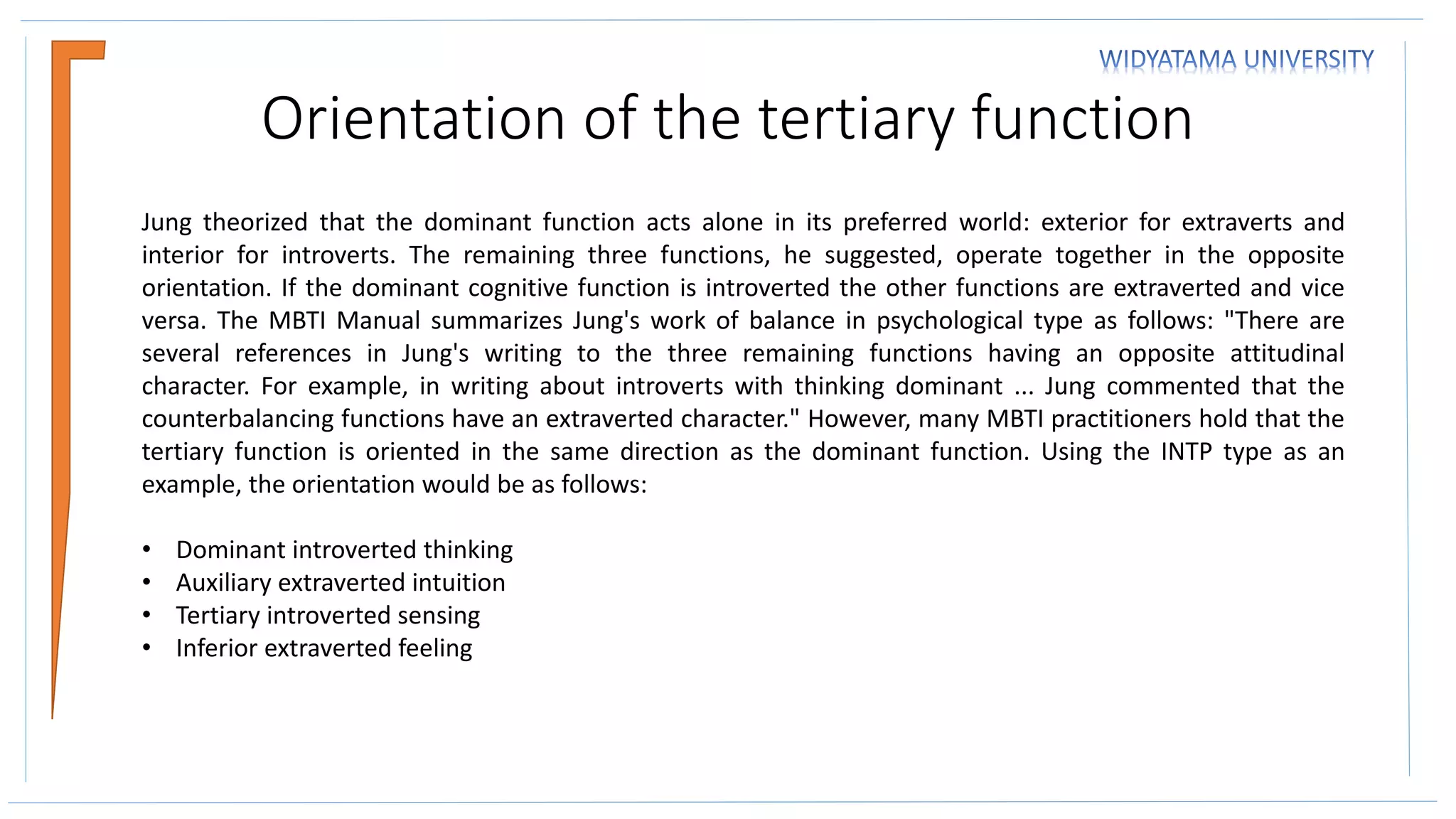 WIDYATAMA UNIVERSITY

Orientation of the tertiary function

Jung theorized that the dominant function acts alone in its preferred world: exterior for extraverts and interior for introverts. The remaining three functions, he suggested, operate together in the opposite orientation. If the dominant cognitive function is introverted the other functions are extraverted and vice versa. The MBTI Manual summarizes Jung's work of balance in psychological type as follows: "There are several references in Jung's writing to the three remaining functions having an opposite attitudinal character. For example, in writing about introverts with thinking dominant ... Jung commented that the counterbalancing functions have an extraverted character." However, many MBTI practitioners hold that the tertiary function is oriented in the same direction as the dominant function. Using the INTP type as an example, the orientation would be as follows:

• Dominant introverted thinking
• Auxiliary extraverted intuition
• Tertiary introverted sensing
• Inferior extraverted feeling